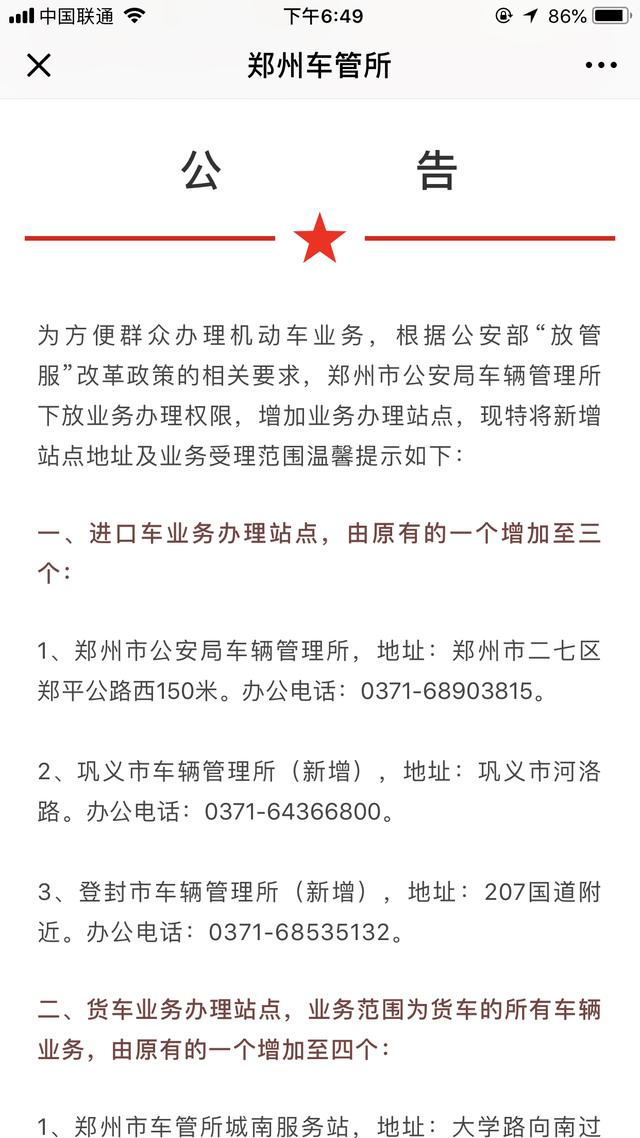 中国联通 下午6:49 86%

郑州车管所

公 告

为方便群众办理机动车业务，根据公安部“放管服”改革政策的相关要求，郑州市公安局车辆管理所下放业务办理权限，增加业务办理站点，现特将新增站点地址及业务受理范围温馨提示如下：

一、进口车业务办理站点，由原有的一个增加至三个：

1、郑州市公安局车辆管理所，地址：郑州市二七区郑平公路西150米。办公电话：0371-68903815。

2、巩义市车辆管理所（新增），地址：巩义市河洛路。办公电话：0371-64366800。

3、登封市车辆管理所（新增），地址：207国道附近。办公电话：0371-68535132。

二、货车业务办理站点，业务范围为货车的所有车辆业务，由原有的一个增加至四个：

1、郑州市车管所城南服务站，地址：大学路向南过